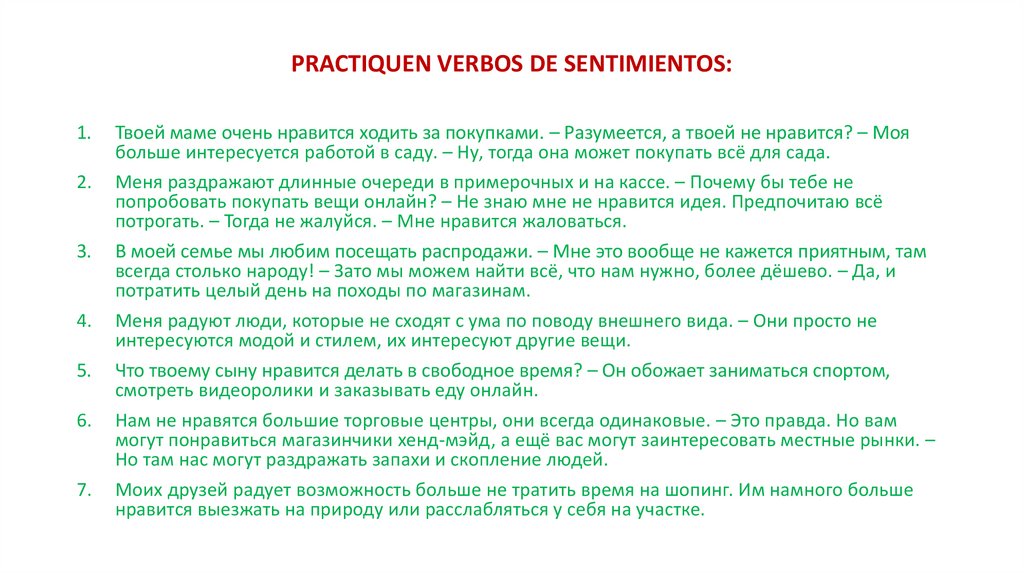 PRACTIQUEN VERBOS DE SENTIMIENTOS:

1. Твоей маме очень нравится ходить за покупками. – Разумеется, а твоей не нравится? – Моя больше интересуется работой в саду. – Ну, тогда она может покупать всё для сада.

2. Меня раздражают длинные очереди в примерочных и на кассе. – Почему бы тебе не попробовать покупать вещи онлайн? – Не знаю мне не нравится идея. Предпочитаю всё потрогать. – Тогда не жалуйся. – Мне нравится жаловаться.

3. В моей семье мы любим посещать распродажи. – Мне это вообще не кажется приятным, там всегда столько народу! – Зато мы можем найти всё, что нам нужно, более дёшево. – Да, и потратить целый день на походы по магазинам.

4. Меня радуют люди, которые не сходят с ума по поводу внешнего вида. – Они просто не интересуются модой и стилем, их интересуют другие вещи.

5. Что твоему сыну нравится делать в свободное время? – Он обожает заниматься спортом, смотреть видеоролики и заказывать еду онлайн.

6. Нам не нравятся большие торговые центры, они всегда одинаковые. – Это правда. Но вам могут понравиться магазинчики хенд-мэйд, а ещё вас могут заинтересовать местные рынки. – Но там нас могут раздражать запахи и скопление людей.

7. Моих друзей радует возможность больше не тратить время на шопинг. Им намного больше нравится выезжать на природу или расслабляться у себя на участке.